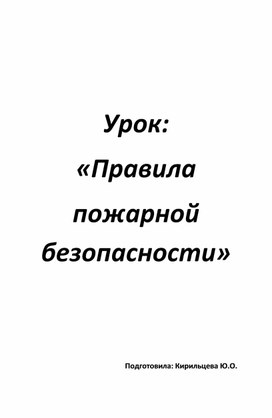 Урок:
«Правила пожарной безопасности»

Подготовила: Кирильцева Ю.О.